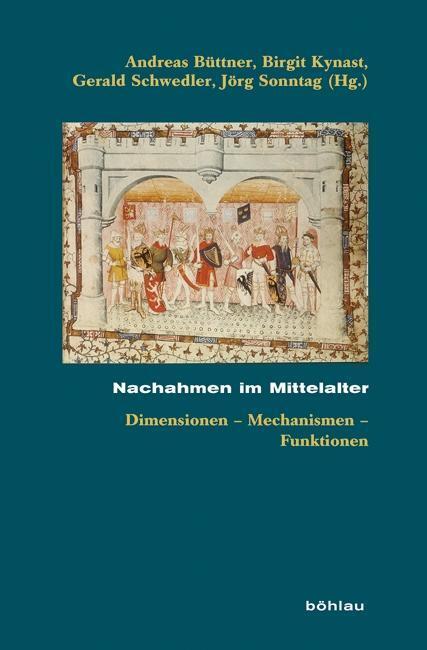 Andreas Büttner, Birgit Kynast, Gerald Schwedler, Jörg Sonntag (Hg.)

Nachahmen im Mittelalter

Dimensionen – Mechanismen – Funktionen

böhlau